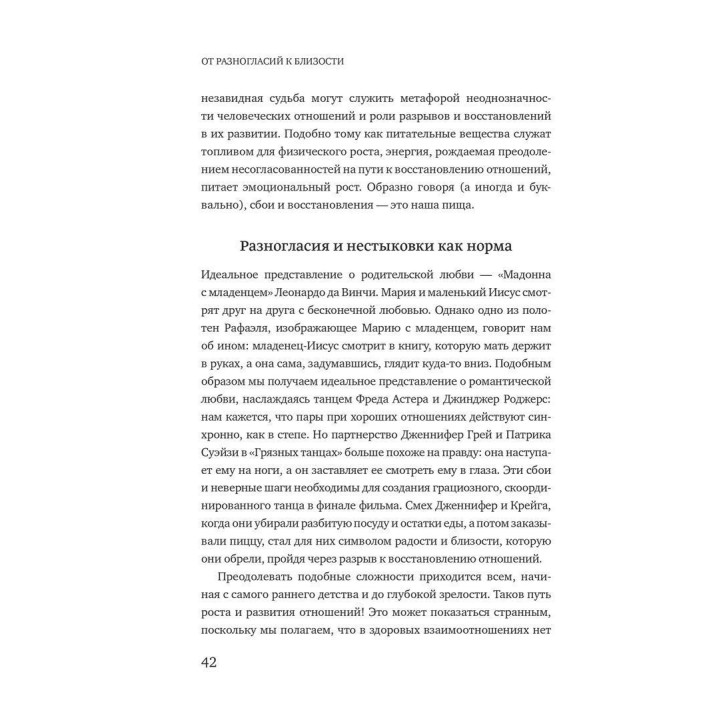 ОТ РАЗНОГЛАСИЙ К БЛИЗОСТИ

незавидная судьба могут служить метафорой неоднозначности человеческих отношений и роли разрывов и восстановлений в их развитии. Подобно тому как питательные вещества служат топливом для физического роста, энергия, рождаемая преодолением несогласованностей на пути к восстановлению отношений, питает эмоциональный рост. Образно говоря (а иногда и буквально), сбои и восстановления — это наша пища.

Разногласия и нестыковки как норма

Идеальное представление о родительской любви — «Мадонна с младенцем» Леонардо да Винчи. Мария и маленький Иисус смотрят друг на друга с бесконечной любовью. Однако одно из полотен Рафаэля, изображающее Марию с младенцем, говорит нам об ином: младенец-Иисус смотрит в книгу, которую мать держит в руках, а она сама, задумавшись, глядит куда-то вниз. Подобным образом мы получаем идеальное представление о романтической любви, наслаждаясь танцем Фреда Астера и Джинджер Роджерс: нам кажется, что пары при хороших отношениях действуют синхронно, как в степе. Но партнерство Дженнифер Грей и Патрика Суэйзи в «Грязных танцах» больше похоже на правду: она наступает ему на ноги, а он заставляет ее смотреть ему в глаза. Эти сбои и неверные шаги необходимы для создания грациозного, скоординированного танца в финале фильма. Смех Дженнифер и Крейга, когда они убирали разбитую посуду и остатки еды, а потом заказывали пиццу, стал для них символом радости и близости, которую они обрели, пройдя через разрыв к восстановлению отношений.

Преодолевать подобные сложности приходится всем, начиная с самого раннего детства и до глубокой зрелости. Таков путь роста и развития отношений! Это может показаться странным, поскольку мы полагаем, что в здоровых взаимоотношениях нет

42